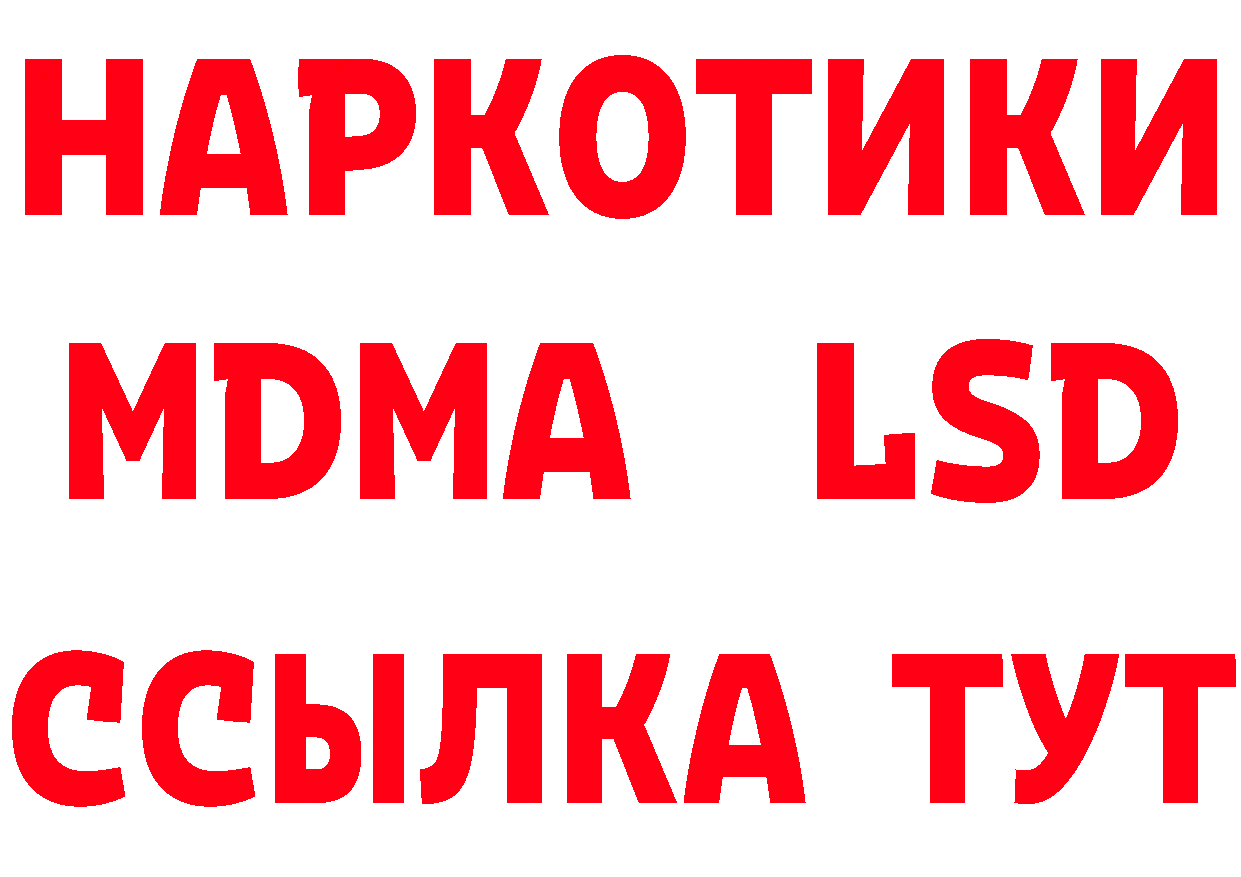 НАРКОТИКИ
MDMA LSD
ССЫЛКА ТУТ